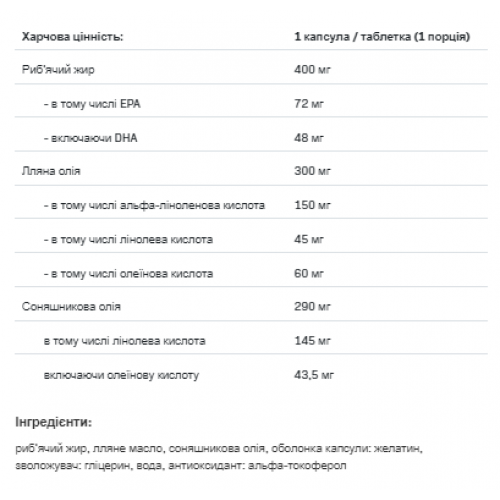 | Харчова цінність: | 1 капсула / таблетка (1 порція) |
|---|---|
| Риб'ячий жир | 400 мг |
| - в тому числі EPA | 72 мг |
| - включаючи DHA | 48 мг |
| Лляна олія | 300 мг |
| - в тому числі альфа-ліноленова кислота | 150 мг |
| - в тому числі лінолева кислота | 45 мг |
| - в тому числі олеїнова кислота | 60 мг |
| Соняшникова олія | 290 мг |
| в тому числі лінолева кислота | 145 мг |
| включаючи олеїнову кислоту | 43,5 мг |

Інгредієнти:

риб'ячий жир, лляне масло, соняшникова олія, оболонка капсули: желатин, зволожувач: гліцерин, вода, антиоксидант: альфа-токоферол